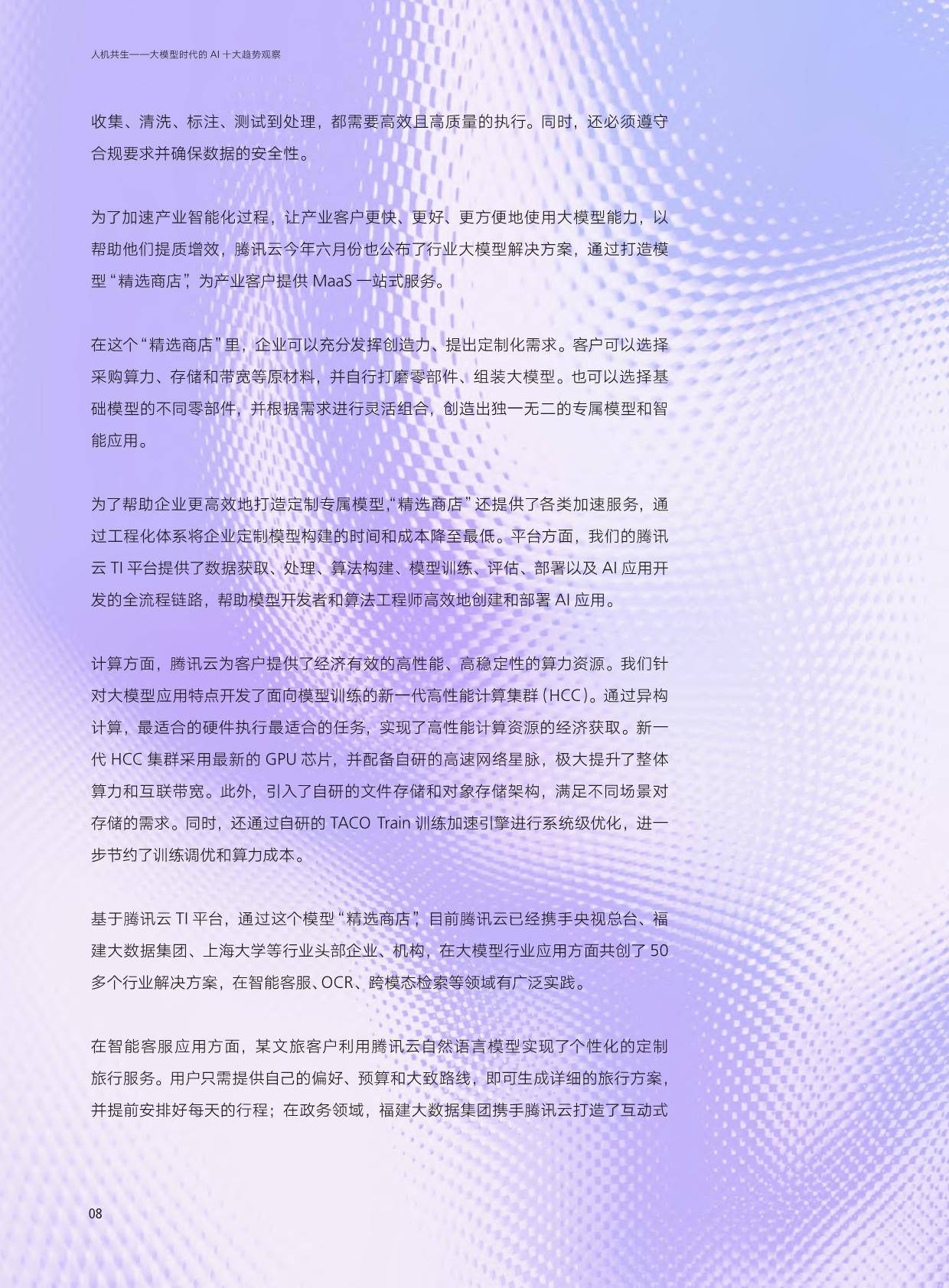 人机共生——大模型时代的 AI 十大趋势观察

收集、清洗、标注、测试到处理，都需要高效且高质量的执行。同时，还必须遵守合规要求并确保数据的安全性。

为了加速产业智能化过程，让产业客户更快、更好、更方便地使用大模型能力，以帮助他们提质增效，腾讯云今年六月份也公布了行业大模型解决方案，通过打造模型“精选商店”，为产业客户提供 MaaS 一站式服务。

在这个“精选商店”里，企业可以充分发挥创造力、提出定制化需求。客户可以选择采购算力、存储和带宽等原材料，并自行打磨零部件、组装大模型。也可以选择基础模型的不同零部件，并根据需求进行灵活组合，创造出独一无二的专属模型和智能应用。

为了帮助企业更高效地打造定制专属模型，“精选商店”还提供了各类加速服务，通过工程化体系将企业定制模型构建的时间和成本降至最低。平台方面，我们的腾讯云 TI 平台提供了数据获取、处理、算法构建、模型训练、评估、部署以及 AI 应用开发的全流程链路，帮助模型开发者和算法工程师高效地创建和部署 AI 应用。

计算方面，腾讯云为客户提供了经济有效的高性能、高稳定性的算力资源。我们针对大模型应用特点开发了面向模型训练的新一代高性能计算集群（HCC）。通过异构计算，最适合的硬件执行最适合的任务，实现了高性能计算资源的经济获取。新一代 HCC 集群采用最新的 GPU 芯片，并配备自研的高速网络星脉，极大提升了整体算力和互联带宽。此外，引入了自研的文件存储和对象存储架构，满足不同场景对存储的需求。同时，还通过自研的 TACO Train 训练加速引擎进行系统级优化，进一步节约了训练调优和算力成本。

基于腾讯云 TI 平台，通过这个模型“精选商店”，目前腾讯云已经携手央视总台、福建大数据集团、上海大学等行业头部企业、机构，在大模型行业应用方面共创了 50 多个行业解决方案，在智能客服、OCR、跨模态检索等领域有广泛实践。

在智能客服应用方面，某文旅客户利用腾讯云自然语言模型实现了个性化的定制旅行服务。用户只需提供自己的偏好、预算和大致路线，即可生成详细的旅行方案，并提前安排好每天的行程；在政务领域，福建大数据集团携手腾讯云打造了互动式

08